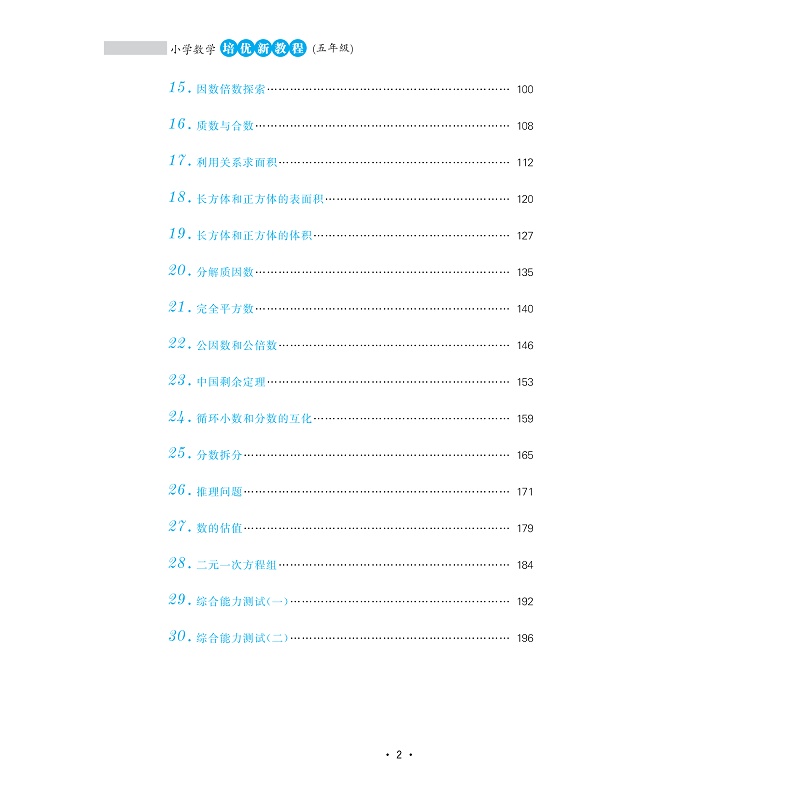 小学数学 培优新教程 (五年级)

15. 因数倍数探索 …… 100

16. 质数与合数 …… 108

17. 利用关系求面积 …… 112

18. 长方体和正方体的表面积 …… 120

19. 长方体和正方体的体积 …… 127

20. 分解质因数 …… 135

21. 完全平方数 …… 140

22. 公因数和公倍数 …… 146

23. 中国剩余定理 …… 153

24. 循环小数和分数的互化 …… 159

25. 分数拆分 …… 165

26. 推理问题 …… 171

27. 数的估值 …… 179

28. 二元一次方程组 …… 184

29. 综合能力测试(一) …… 192

30. 综合能力测试(二) …… 196

· 2 ·